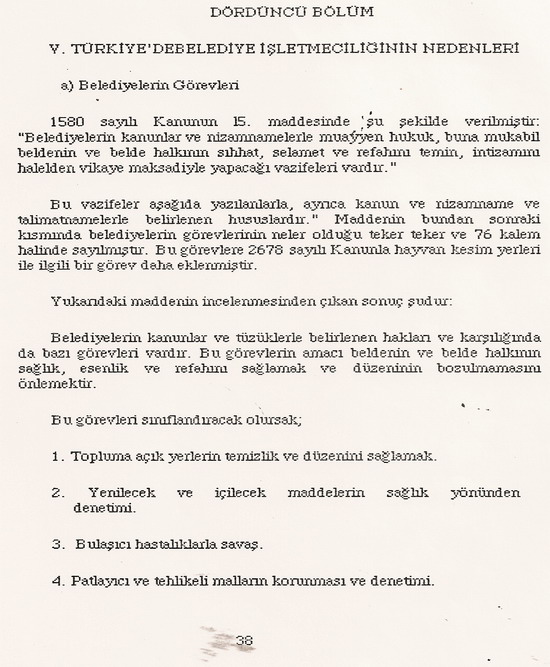 DÖRDÜNCÜ BÖLÜM

V. TÜRKİYE'DEBELEDİYE İŞLETMECİLİĞİNİN NEDENLERİ

a) Belediyelerin Görevleri

1580 sayılı Kanunun 15. maddesinde şu şekilde verilmiştir: "Belediyelerin kanunlar ve nizamnamelerle muayyen hukuk, buna mukabil beldenin ve belde halkının sıhhat, selamet ve refahını temin, intizamını halelden vikaye maksadiyle yapacağı vazifeleri vardır."

Bu vazifeler aşağıda yazılanlarla, ayrıca kanun ve nizamname ve talimatnamelerle belirlenen hususlardır." Maddenin bundan sonraki kısmında belediyelerin görevlerinin neler olduğu teker teker ve 76 kalem halinde sayılmıştır. Bu görevlere 2678 sayılı Kanunla hayvan kesim yerleri ile ilgili bir görev daha eklenmiştir.

Yukarıdaki maddenin incelenmesinden çıkan sonuç şudur:

Belediyelerin kanunlar ve tüzüklerle belirlenen hakları ve karşılığında da bazı görevleri vardır. Bu görevlerin amacı beldenin ve belde halkının sağlık, esenlik ve refahını sağlamak ve düzeninin bozulmamasını önlemektir.

Bu görevleri sınıflandıracak olursak;

1. Topluma açık yerlerin temizlik ve düzenini sağlamak.

2. Yenilecek ve içilecek maddelerin sağlık yönünden denetimi.

3. Bulaşıcı hastalıklarla savaş.

4. Patlayıcı ve tehlikeli malların korunması ve denetimi.

38